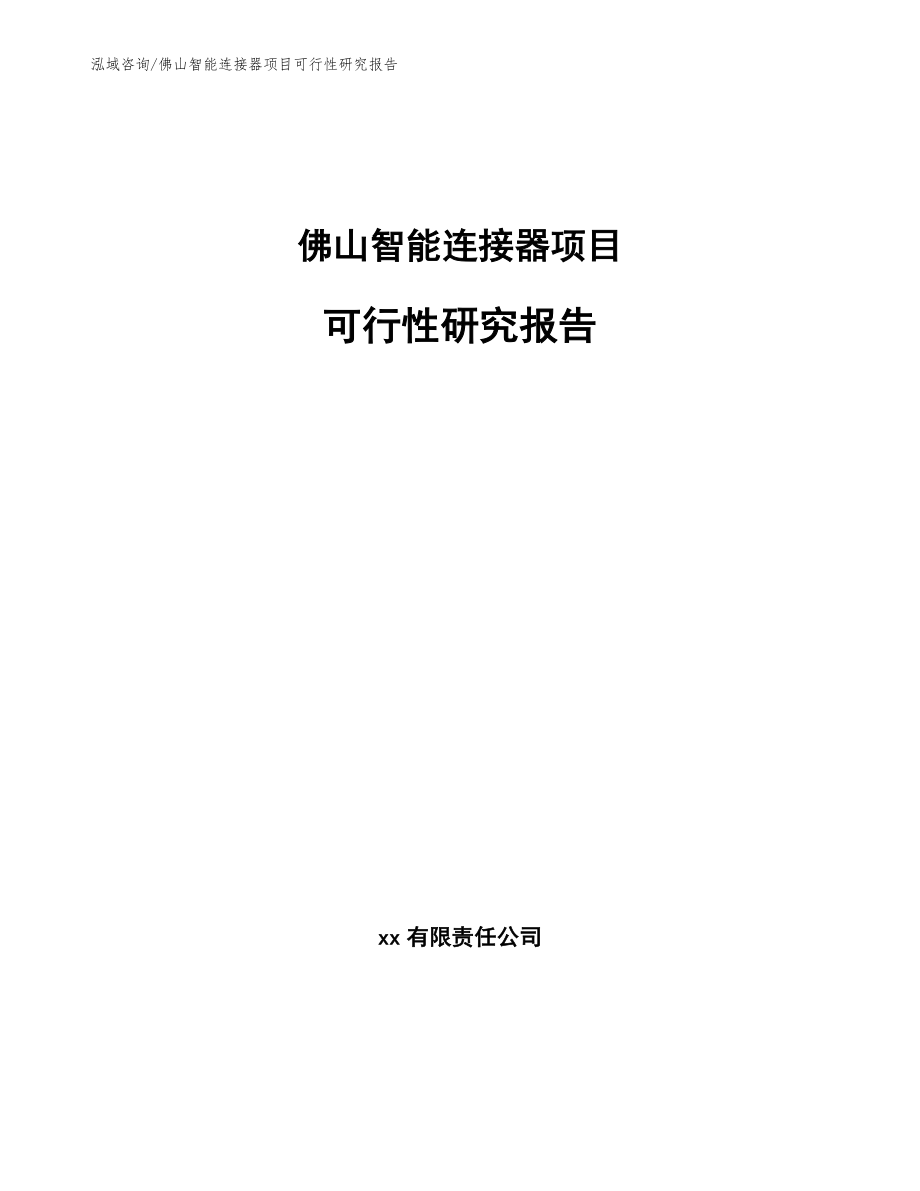 泓域咨询/佛山智能连接器项目可行性研究报告

佛山智能连接器项目

可行性研究报告

xx 有限责任公司